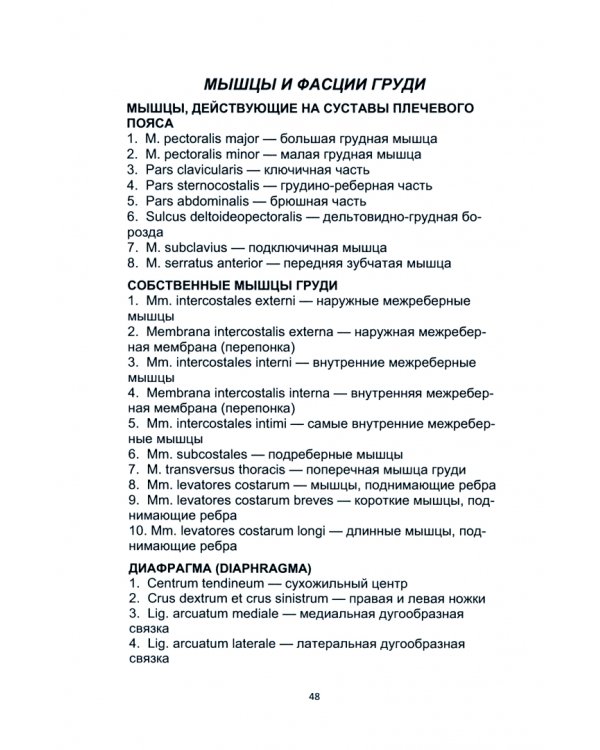 МЫШЦЫ И ФАСЦИИ ГРУДИ

МЫШЦЫ, ДЕЙСТВУЮЩИЕ НА СУСТАВЫ ПЛЕЧЕВОГО ПОЯСА

1. M. pectoralis major — большая грудная мышца
2. M. pectoralis minor — малая грудная мышца
3. Pars clavicularis — ключичная часть
4. Pars sternocostalis — грудино-реберная часть
5. Pars abdominalis — брюшная часть
6. Sulcus deltoideopectoralis — дельтовидно-грудная борозда
7. M. subclavius — подключичная мышца
8. M. serratus anterior — передняя зубчатая мышца

СОБСТВЕННЫЕ МЫШЦЫ ГРУДИ

1. Mm. intercostales externi — наружные межреберные мышцы
2. Membrana intercostalis externa — наружная межреберная мембрана (перепонка)
3. Mm. intercostales interni — внутренние межреберные мышцы
4. Membrana intercostalis interna — внутренняя межреберная мембрана (перепонка)
5. Mm. intercostales intimi — самые внутренние межреберные мышцы
6. Mm. subcostales — подреберные мышцы
7. M. transversus thoracis — поперечная мышца груди
8. Mm. levatores costarum — мышцы, поднимающие ребра
9. Mm. levatores costarum breves — короткие мышцы, поднимающие ребра
10. Mm. levatores costarum longi — длинные мышцы, поднимающие ребра

ДИАФРАГМА (DIAPHRAGMA)

1. Centrum tendineum — сухожильный центр
2. Crus dextrum et crus sinistrum — правая и левая ножки
3. Lig. arcuatum mediale — медиальная дугообразная связка
4. Lig. arcuatum laterale — латеральная дугообразная связка

48